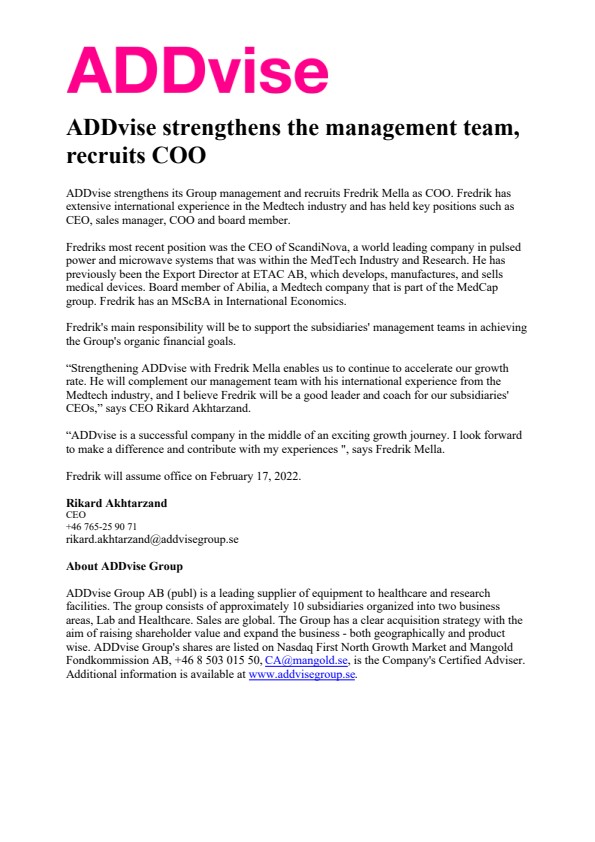 ADDvise

ADDvise strengthens the management team, recruits COO

ADDvise strengthens its Group management and recruits Fredrik Mella as COO. Fredrik has extensive international experience in the Medtech industry and has held key positions such as CEO, sales manager, COO and board member.

Fredriks most recent position was the CEO of ScandiNova, a world leading company in pulsed power and microwave systems that was within the MedTech Industry and Research. He has previously been the Export Director at ETAC AB, which develops, manufactures, and sells medical devices. Board member of Abilia, a Medtech company that is part of the MedCap group. Fredrik has an MScBA in International Economics.

Fredrik's main responsibility will be to support the subsidiaries' management teams in achieving the Group's organic financial goals.

"Strengthening ADDvise with Fredrik Mella enables us to continue to accelerate our growth rate. He will complement our management team with his international experience from the Medtech industry, and I believe Fredrik will be a good leader and coach for our subsidiaries' CEOs," says CEO Rikard Akhtarzand.

"ADDvise is a successful company in the middle of an exciting growth journey. I look forward to make a difference and contribute with my experiences ", says Fredrik Mella.

Fredrik will assume office on February 17, 2022.

Rikard Akhtarzand
CEO
+46 765-25 90 71
rikard.akhtarzand@addvisegroup.se

About ADDvise Group

ADDvise Group AB (publ) is a leading supplier of equipment to healthcare and research facilities. The group consists of approximately 10 subsidiaries organized into two business areas, Lab and Healthcare. Sales are global. The Group has a clear acquisition strategy with the aim of raising shareholder value and expand the business - both geographically and product wise. ADDvise Group's shares are listed on Nasdaq First North Growth Market and Mangold Fondkommission AB, +46 8 503 015 50, CA@mangold.se, is the Company's Certified Adviser. Additional information is available at www.addvisegroup.se.